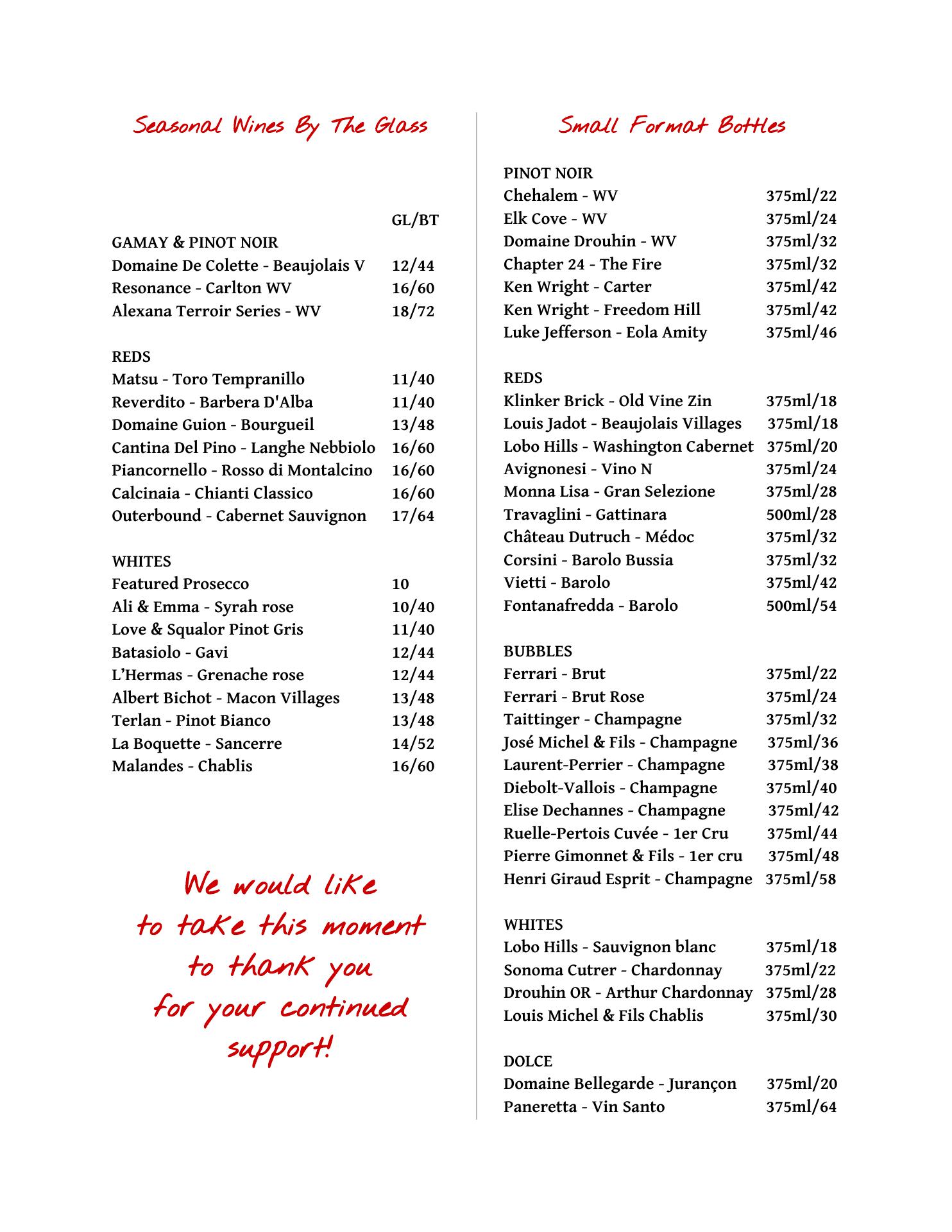 Seasonal Wines By The Glass

GL/BT

GAMAY & PINOT NOIR
Domaine De Colette - Beaujolais V 12/44
Resonance - Carlton WV 16/60
Alexana Terroir Series - WV 18/72

REDS
Matsu - Toro Tempranillo 11/40
Reverdito - Barbera D'Alba 11/40
Domaine Guion - Bourgueil 13/48
Cantina Del Pino - Langhe Nebbiolo 16/60
Piancornello - Rosso di Montalcino 16/60
Calcinaia - Chianti Classico 16/60
Outerbound - Cabernet Sauvignon 17/64

WHITES
Featured Prosecco 10
Ali & Emma - Syrah rose 10/40
Love & Squalor Pinot Gris 11/40
Batasiolo - Gavi 12/44
L'Hermas - Grenache rose 12/44
Albert Bichot - Macon Villages 13/48
Terlan - Pinot Bianco 13/48
La Boquette - Sancerre 14/52
Malandes - Chablis 16/60

We would like to take this moment to thank you for your continued support!

Small Format Bottles

PINOT NOIR
Chehalem - WV 375ml/22
Elk Cove - WV 375ml/24
Domaine Drouhin - WV 375ml/32
Chapter 24 - The Fire 375ml/32
Ken Wright - Carter 375ml/42
Ken Wright - Freedom Hill 375ml/42
Luke Jefferson - Eola Amity 375ml/46

REDS
Klinker Brick - Old Vine Zin 375ml/18
Louis Jadot - Beaujolais Villages 375ml/18
Lobo Hills - Washington Cabernet 375ml/20
Avignonesi - Vino N 375ml/24
Monna Lisa - Gran Selezione 375ml/28
Travaglini - Gattinara 500ml/28
Château Dutruch - Médoc 375ml/32
Corsini - Barolo Bussia 375ml/32
Vietti - Barolo 375ml/42
Fontanafredda - Barolo 500ml/54

BUBBLES
Ferrari - Brut 375ml/22
Ferrari - Brut Rose 375ml/24
Taittinger - Champagne 375ml/32
José Michel & Fils - Champagne 375ml/36
Laurent-Perrier - Champagne 375ml/38
Diebolt-Vallois - Champagne 375ml/40
Elise Dechannes - Champagne 375ml/42
Ruelle-Pertois Cuvée - 1er Cru 375ml/44
Pierre Gimonnet & Fils - 1er cru 375ml/48
Henri Giraud Esprit - Champagne 375ml/58

WHITES
Lobo Hills - Sauvignon blanc 375ml/18
Sonoma Cutrer - Chardonnay 375ml/22
Drouhin OR - Arthur Chardonnay 375ml/28
Louis Michel & Fils Chablis 375ml/30

DOLCE
Domaine Bellegarde - Jurançon 375ml/20
Paneretta - Vin Santo 375ml/64